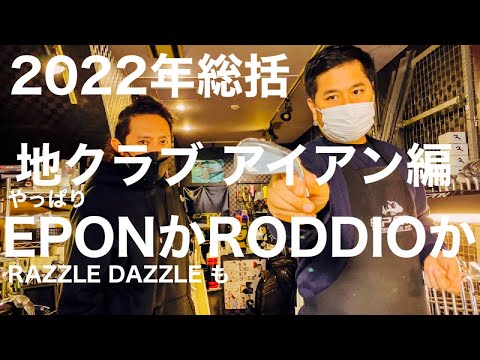 2022年総括

地クラブ アイアン編

やっぱり

EPONかRODDIOか

RAZZLE DAZZLE も